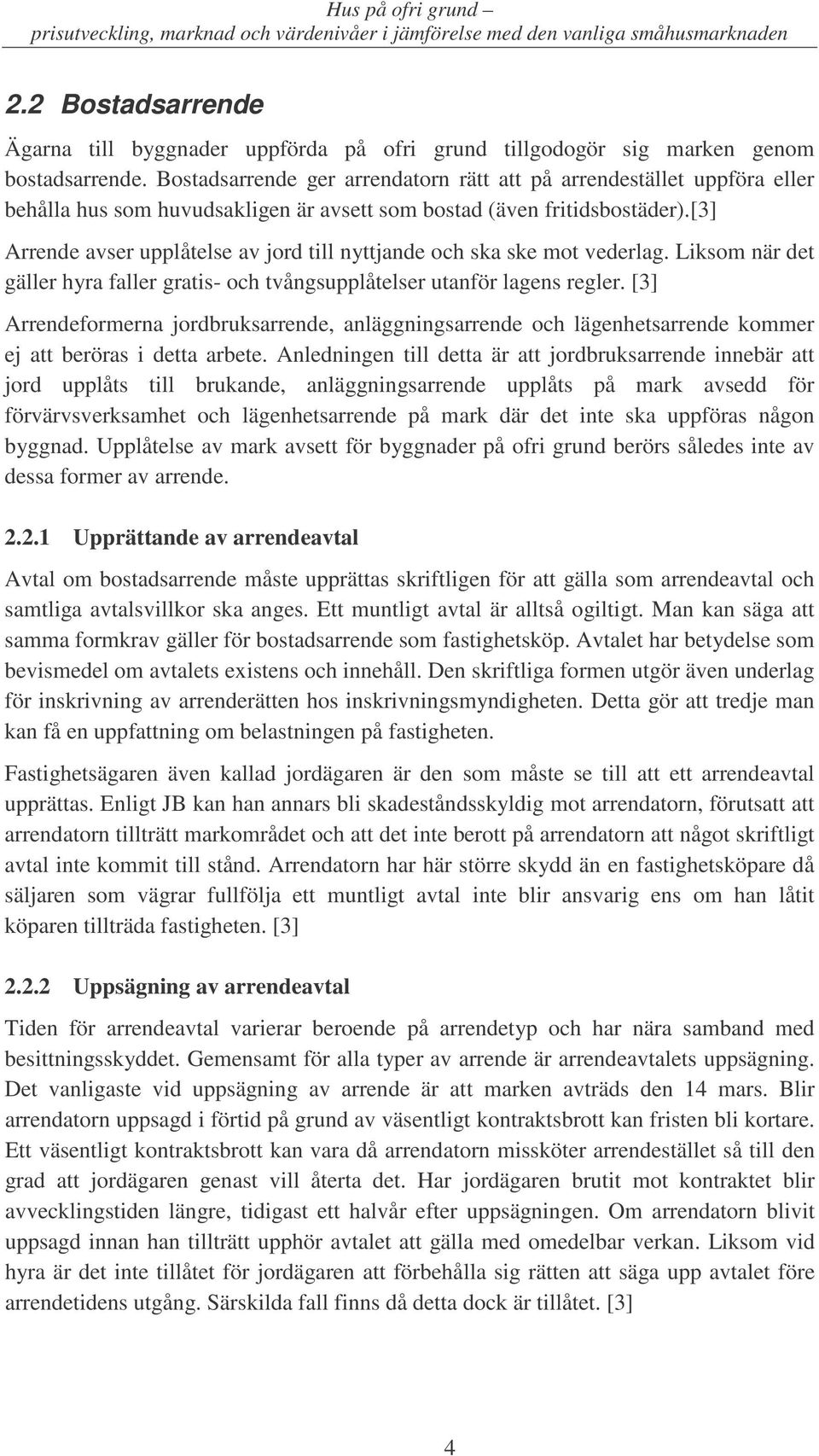 Hus på ofri grund – prisutveckling, marknad och värdenivåer i jämförelse med den vanliga småhusmarknaden

2.2 Bostadsarrende

Ägarna till byggnader uppförda på ofri grund tillgodogör sig marken genom bostadsarrende. Bostadsarrende ger arrendatorn rätt att på arrendestället uppföra eller behålla hus som huvudsakligen är avsett som bostad (även fritidsbostäder).[3]

Arrende avser upplåtelse av jord till nyttjande och ska ske mot vederlag. Liksom när det gäller hyra faller gratis- och tvångsupplåtelser utanför lagens regler. [3]

Arrendeformerna jordbruksarrende, anläggningsarrende och lägenhetsarrende kommer ej att beröras i detta arbete. Anledningen till detta är att jordbruksarrende innebär att jord upplåts till brukande, anläggningsarrende upplåts på mark avsedd för förvärvsverksamhet och lägenhetsarrende på mark där det inte ska uppföras någon byggnad. Upplåtelse av mark avsett för byggnader på ofri grund berörs således inte av dessa former av arrende.

2.2.1 Upprättande av arrendeavtal

Avtal om bostadsarrende måste upprättas skriftligen för att gälla som arrendeavtal och samtliga avtalsvillkor ska anges. Ett muntligt avtal är alltså ogiltigt. Man kan säga att samma formkrav gäller för bostadsarrende som fastighetsköp. Avtalet har betydelse som bevismedel om avtalets existens och innehåll. Den skriftliga formen utgör även underlag för inskrivning av arrenderätten hos inskrivningsmyndigheten. Detta gör att tredje man kan få en uppfattning om belastningen på fastigheten.

Fastighetsägaren även kallad jordägaren är den som måste se till att ett arrendeavtal upprättas. Enligt JB kan han annars bli skadeståndsskyldig mot arrendatorn, förutsatt att arrendatorn tillträtt markområdet och att det inte berott på arrendatorn att något skriftligt avtal inte kommit till stånd. Arrendatorn har här större skydd än en fastighetsköpare då säljaren som vägrar fullfölja ett muntligt avtal inte blir ansvarig ens om han låtit köparen tillträda fastigheten. [3]

2.2.2 Uppsägning av arrendeavtal

Tiden för arrendeavtal varierar beroende på arrendetyp och har nära samband med besittningsskyddet. Gemensamt för alla typer av arrende är arrendeavtalets uppsägning. Det vanligaste vid uppsägning av arrende är att marken avträds den 14 mars. Blir arrendatorn uppsagd i förtid på grund av väsentligt kontraktsbrott kan fristen bli kortare. Ett väsentligt kontraktsbrott kan vara då arrendatorn missköter arrendestället så till den grad att jordägaren genast vill återta det. Har jordägaren brutit mot kontraktet blir avvecklingstiden längre, tidigast ett halvår efter uppsägningen. Om arrendatorn blivit uppsagd innan han tillträtt upphör avtalet att gälla med omedelbar verkan. Liksom vid hyra är det inte tillåtet för jordägaren att förbehålla sig rätten att säga upp avtalet före arrendetidens utgång. Särskilda fall finns då detta dock är tillåtet. [3]

4